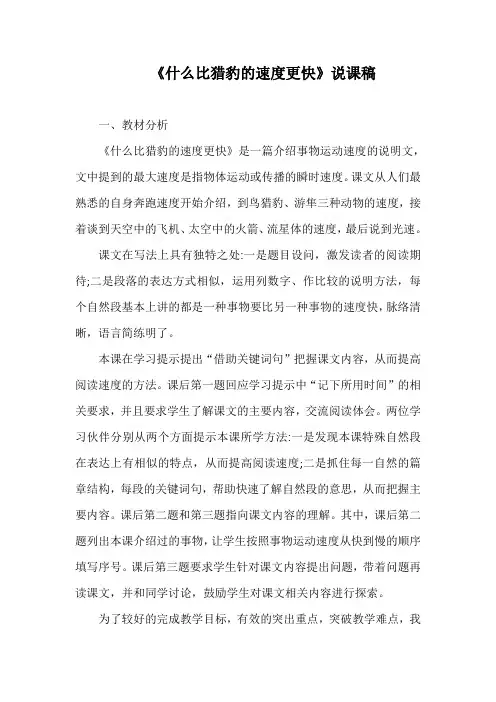 《什么比猎豹的速度更快》说课稿

一、教材分析

《什么比猎豹的速度更快》是一篇介绍事物运动速度的说明文，文中提到的最大速度是指物体运动或传播的瞬时速度。课文从人们最熟悉的自身奔跑速度开始介绍，到鸟猎豹、游隼三种动物的速度，接着谈到天空中的飞机、太空中的火箭、流星体的速度，最后说到光速。

课文在写法上具有独特之处:一是题目设问，激发读者的阅读期待;二是段落的表达方式相似，运用列数字、作比较的说明方法，每个自然段基本上讲的都是一种事物要比另一种事物的速度快，脉络清晰，语言简练明了。

本课在学习提示提出“借助关键词句”把握课文内容，从而提高阅读速度的方法。课后第一题回应学习提示中“记下所用时间”的相关要求，并且要求学生了解课文的主要内容，交流阅读体会。两位学习伙伴分别从两个方面提示本课所学方法:一是发现本课特殊自然段在表达上有相似的特点，从而提高阅读速度;二是抓住每一自然的篇章结构，每段的关键词句，帮助快速了解自然段的意思，从而把握主要内容。课后第二题和第三题指向课文内容的理解。其中，课后第二题列出本课介绍过的事物，让学生按照事物运动速度从快到慢的顺序填写序号。课后第三题要求学生针对课文内容提出问题，带着问题再读课文，并和同学讨论，鼓励学生对课文相关内容进行探索。

为了较好的完成教学目标，有效的突出重点，突破教学难点，我